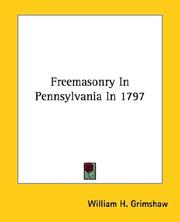 Freemasonry In Pennsylvania In 1797

William H. Grimshaw